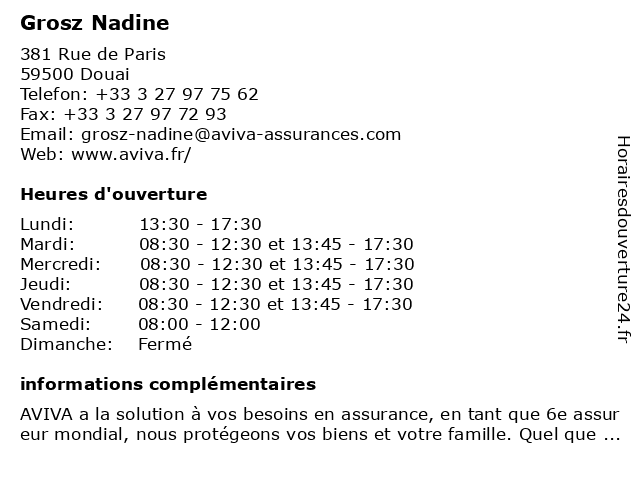 Grosz Nadine

381 Rue de Paris
59500 Douai
Telefon: +33 3 27 97 75 62
Fax: +33 3 27 97 72 93
Email: grosz-nadine@aviva-assurances.com
Web: www.aviva.fr/

Heures d'ouverture

| Lundi: | 13:30 - 17:30 |
|---|---|
| Mardi: | 08:30 - 12:30 et 13:45 - 17:30 |
| Mercredi: | 08:30 - 12:30 et 13:45 - 17:30 |
| Jeudi: | 08:30 - 12:30 et 13:45 - 17:30 |
| Vendredi: | 08:30 - 12:30 et 13:45 - 17:30 |
| Samedi: | 08:00 - 12:00 |
| Dimanche: | Fermé |

informations complémentaires

AVIVA a la solution à vos besoins en assurance, en tant que 6e assur eur mondial, nous protégeons vos biens et votre famille. Quel que ...

Horairesdouverture24.fr